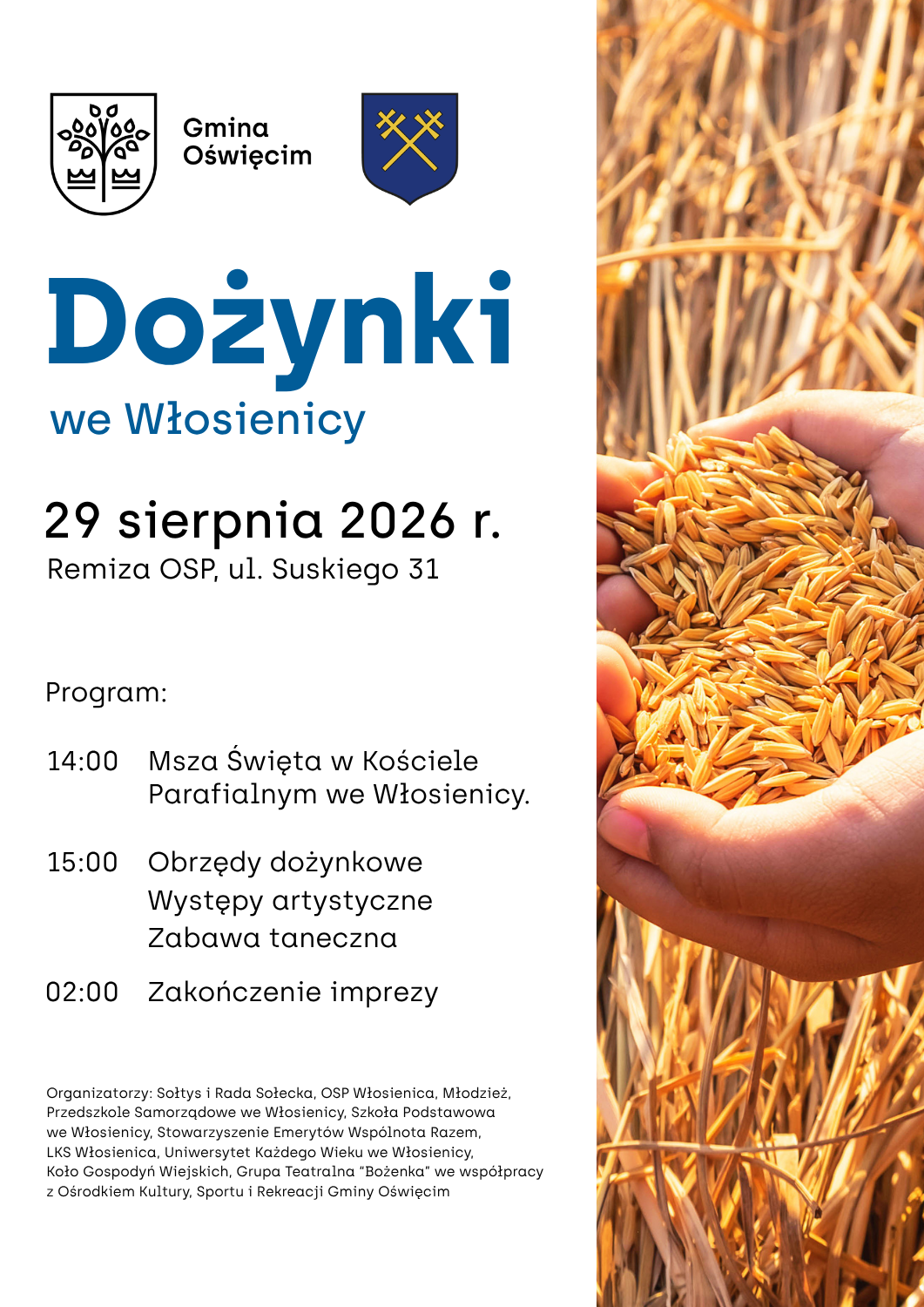 Gmina
Oświęcim

Dożynki

we Włosienicy

29 sierpnia 2026 r.

Remiza OSP, ul. Suskiego 31

Program:

14:00 Msza Święta w Kościele Parafialnym we Włosienicy.

15:00 Obrzędy dożynkowe
Występy artystyczne
Zabawa taneczna

02:00 Zakończenie imprezy

Organizatorzy: Sołtys i Rada Sołecka, OSP Włosienica, Młodzież, Przedszkole Samorządowe we Włosienicy, Szkoła Podstawowa we Włosienicy, Stowarzyszenie Emerytów Wspólnota Razem, LKS Włosienica, Uniwersytet Każdego Wieku we Włosienicy, Koło Gospodyń Wiejskich, Grupa Teatralna "Bożenka" we współpracy z Ośrodkiem Kultury, Sportu i Rekreacji Gminy Oświęcim